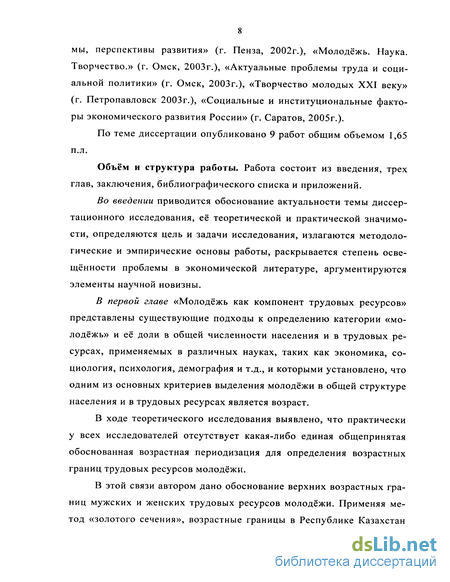 8

мы, перспективы развития» (г. Пенза, 2002г.), «Молодёжь. Наука. Творчество.» (г. Омск, 2003г.), «Актуальные проблемы труда и социальной политики» (г. Омск, 2003г.), «Творчество молодых XXI веку» (г. Петропавловск 2003г.), «Социальные и институциональные факторы экономического развития России» (г. Саратов, 2005г.).

По теме диссертации опубликовано 9 работ общим объемом 1,65 п.л.

Объём и структура работы. Работа состоит из введения, трех глав, заключения, библиографического списка и приложений.

Во введении приводится обоснование актуальности темы диссертационного исследования, её теоретической и практической значимости, определяются цель и задачи исследования, излагаются методологические и эмпирические основы работы, раскрывается степень освещённости проблемы в экономической литературе, аргументируются элементы научной новизны.

В первой главе «Молодёжь как компонент трудовых ресурсов» представлены существующие подходы к определению категории «молодёжь» и её доли в общей численности населения и в трудовых ресурсах, применяемых в различных науках, таких как экономика, социология, психология, демография и т.д., и которыми установлено, что одним из основных критериев выделения молодёжи в общей структуре населения и в трудовых ресурсах является возраст.

В ходе теоретического исследования выявлено, что практически у всех исследователей отсутствует какая-либо единая общепринятая обоснованная возрастная периодизация для определения возрастных границ трудовых ресурсов молодёжи.

В этой связи автором дано обоснование верхних возрастных границ мужских и женских трудовых ресурсов молодёжи. Применяя метод «золотого сечения», возрастные границы в Республике Казахстан

dsLib.net
библиотека диссертаций